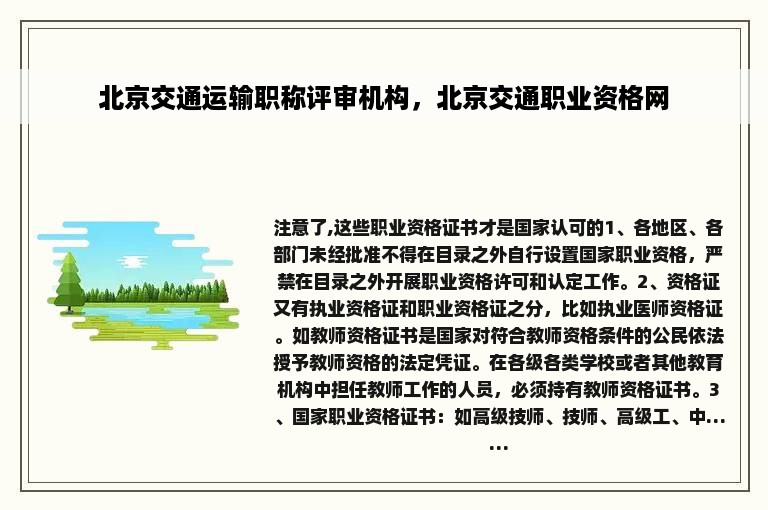 北京交通运输职称评审机构，北京交通职业资格网

注意了,这些职业资格证书才是国家认可的1、各地区、各部门未经批准不得在目录之外自行设置国家职业资格，严禁在目录之外开展职业资格许可和认定工作。2、资格证又有执业资格证和职业资格证之分，比如执业医师资格证。如教师资格证书是国家对符合教师资格条件的公民依法授予教师资格的法定凭证。在各级各类学校或者其他教育机构中担任教师工作的人员，必须持有教师资格证书。3、国家职业资格证书：如高级技师、技师、高级工、中……